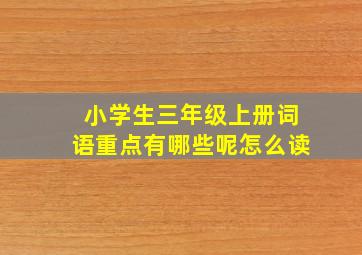 小学生三年级上册词语重点有哪些呢怎么读